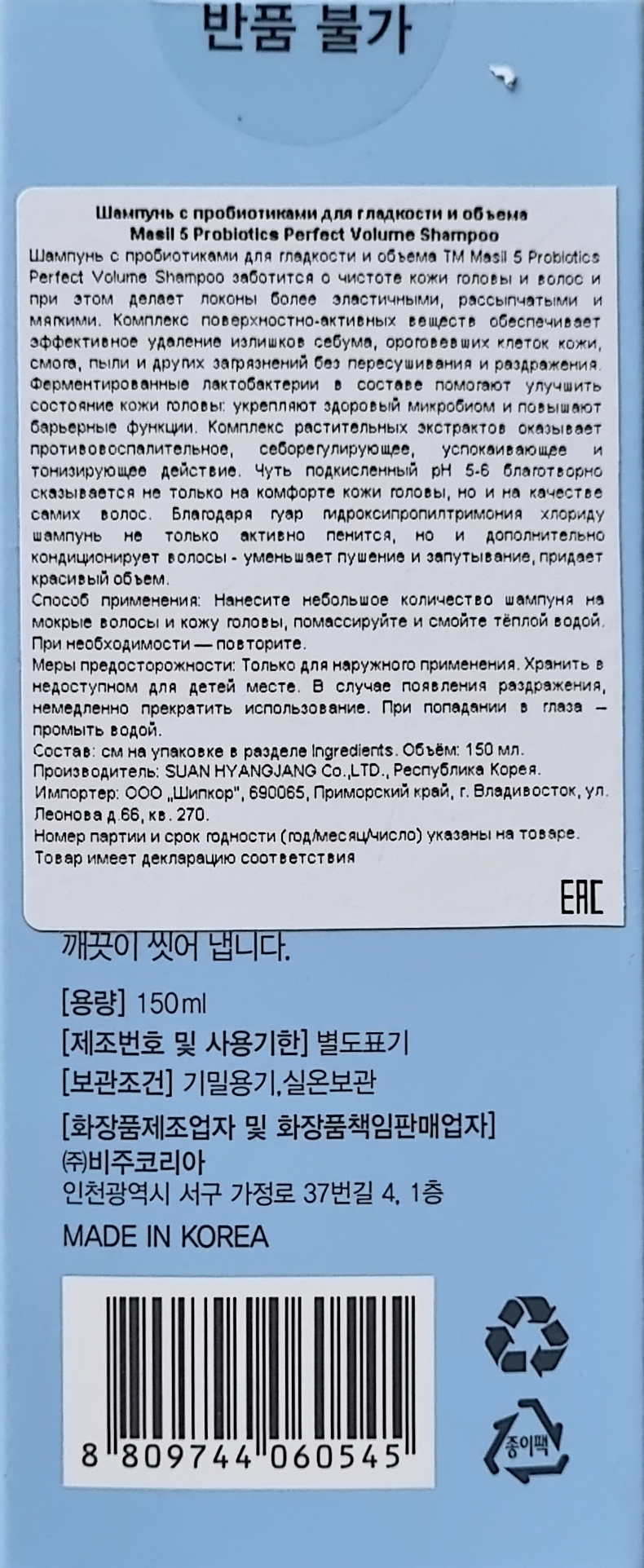 반품 불가

Шампунь с пробиотиками для гладкости и объема
Masil 5 Probiotics Perfect Volume Shampoo

Шампунь с пробиотиками для гладкости и объема TM Masil 5 Probiotics Perfect Volume Shampoo заботится о чистоте кожи головы и волос и при этом делает локоны более эластичными, рассыпчатыми и мягкими. Комплекс поверхностно-активных веществ обеспечивает эффективное удаление излишков себума, ороговевших клеток кожи, смога, пыли и других загрязнений без пересушивания и раздражения. Ферментированные лактобактерии в составе помогают улучшить состояние кожи головы: укрепляют здоровый микробиом и повышают барьерные функции. Комплекс растительных экстрактов оказывает противовоспалительное, себорегулирующее, успокаивающее и тонизирующее действие. Чуть подкисленный pH 5-6 благотворно сказывается не только на комфорте кожи головы, но и на качестве самих волос. Благодаря гуар гидроксипропилтримония хлориду шампунь не только активно пенится, но и дополнительно кондиционирует волосы - уменьшает пушение и запутывание, придает красивый объем.

Способ применения: Нанесите небольшое количество шампуня на мокрые волосы и кожу головы, помассируйте и смойте тёплой водой. При необходимости — повторите.

Меры предосторожности: Только для наружного применения. Хранить в недоступном для детей месте. В случае появления раздражения, немедленно прекратить использование. При попадании в глаза – промыть водой.

Состав: см на упаковке в разделе Ingredients. Объём: 150 мл.
Производитель: SUAN HYANGJANG Co.,LTD., Республика Корея.
Импортер: ООО „Шипкор", 690065, Приморский край, г. Владивосток, ул. Леонова д.66, кв. 270.
Номер партии и срок годности (год/месяц/число) указаны на товаре.
Товар имеет декларацию соответствия

EAC

깨끗이 씻어 냅니다.

[용량] 150ml
[제조번호 및 사용기한] 별도표기
[보관조건] 기밀용기,실온보관
[화장품제조업자 및 화장품책임판매업자]
㈜비주코리아
인천광역시 서구 가정로 37번길 4, 1층
MADE IN KOREA

8 809744 060545

종이팩